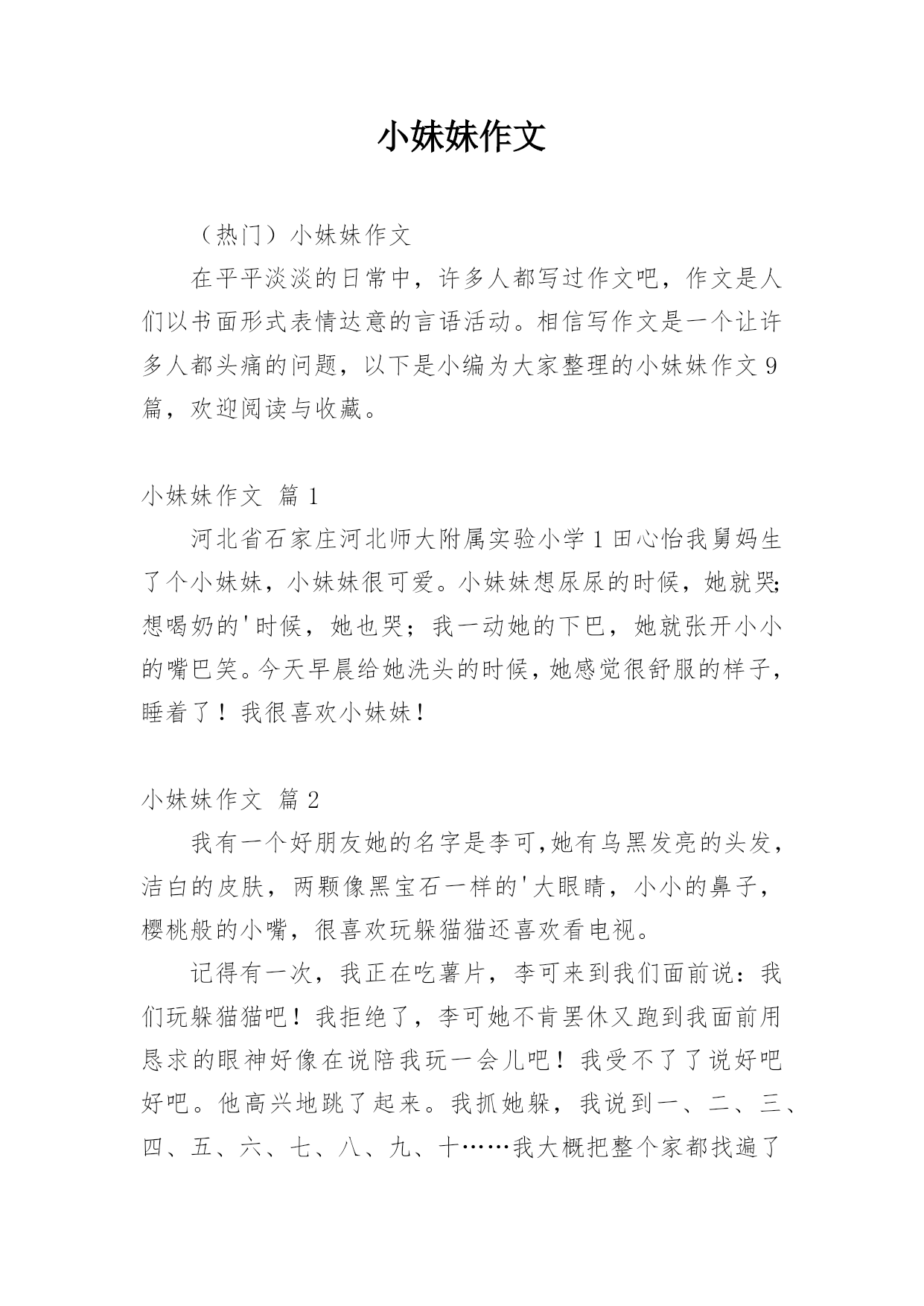 小妹妹作文

（热门）小妹妹作文

在平平淡淡的日常中，许多人都写过作文吧，作文是人们以书面形式表情达意的言语活动。相信写作文是一个让许多人都头痛的问题，以下是小编为大家整理的小妹妹作文9篇，欢迎阅读与收藏。

小妹妹作文 篇1

河北省石家庄河北师大附属实验小学1田心怡我舅妈生了个小妹妹，小妹妹很可爱。小妹妹想尿尿的时候，她就哭;想喝奶的'时候，她也哭；我一动她的下巴，她就张开小小的嘴巴笑。今天早晨给她洗头的时候，她感觉很舒服的样子，睡着了！我很喜欢小妹妹！

小妹妹作文 篇2

我有一个好朋友她的名字是李可,她有乌黑发亮的头发，洁白的皮肤，两颗像黑宝石一样的'大眼睛，小小的鼻子，樱桃般的小嘴，很喜欢玩躲猫猫还喜欢看电视。

记得有一次，我正在吃薯片，李可来到我们面前说：我们玩躲猫猫吧！我拒绝了，李可她不肯罢休又跑到我面前用恳求的眼神好像在说陪我玩一会儿吧！我受不了了说好吧好吧。他高兴地跳了起来。我抓她躲，我说到一、二、三、四、五、六、七、八、九、十……我大概把整个家都找遍了